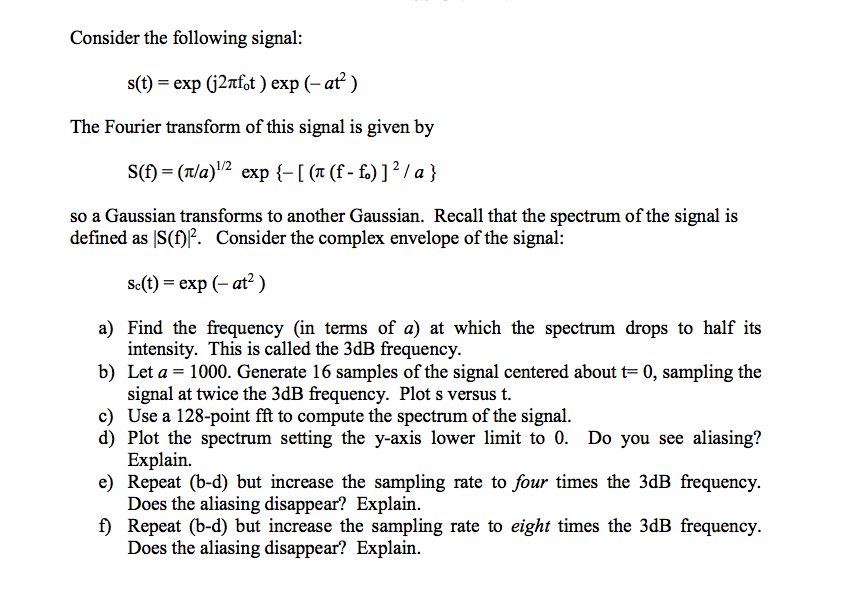 Consider the following signal:

$s(t) = \exp(j2\pi f_o t) \exp(-at^2)$

The Fourier transform of this signal is given by

$S(f) = (\pi/a)^{1/2} \exp\{-[(\pi(f - f_o)]^2 / a\}$

so a Gaussian transforms to another Gaussian. Recall that the spectrum of the signal is defined as $|S(f)|^2$. Consider the complex envelope of the signal:

$s_c(t) = \exp(-at^2)$

a) Find the frequency (in terms of $a$) at which the spectrum drops to half its intensity. This is called the 3dB frequency.
b) Let $a = 1000$. Generate 16 samples of the signal centered about t= 0, sampling the signal at twice the 3dB frequency. Plot s versus t.
c) Use a 128-point fft to compute the spectrum of the signal.
d) Plot the spectrum setting the y-axis lower limit to 0. Do you see aliasing? Explain.
e) Repeat (b-d) but increase the sampling rate to four times the 3dB frequency. Does the aliasing disappear? Explain.
f) Repeat (b-d) but increase the sampling rate to eight times the 3dB frequency. Does the aliasing disappear? Explain.